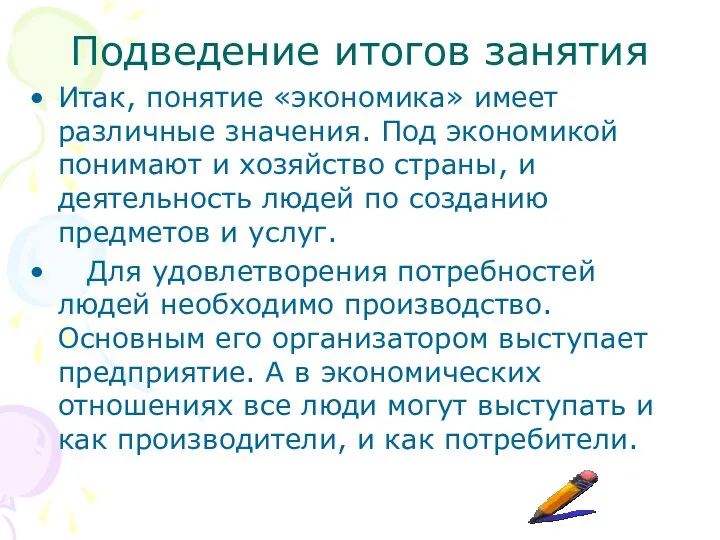 Подведение итогов занятия

• Итак, понятие «экономика» имеет различные значения. Под экономикой понимают и хозяйство страны, и деятельность людей по созданию предметов и услуг.

• Для удовлетворения потребностей людей необходимо производство. Основным его организатором выступает предприятие. А в экономических отношениях все люди могут выступать и как производители, и как потребители.